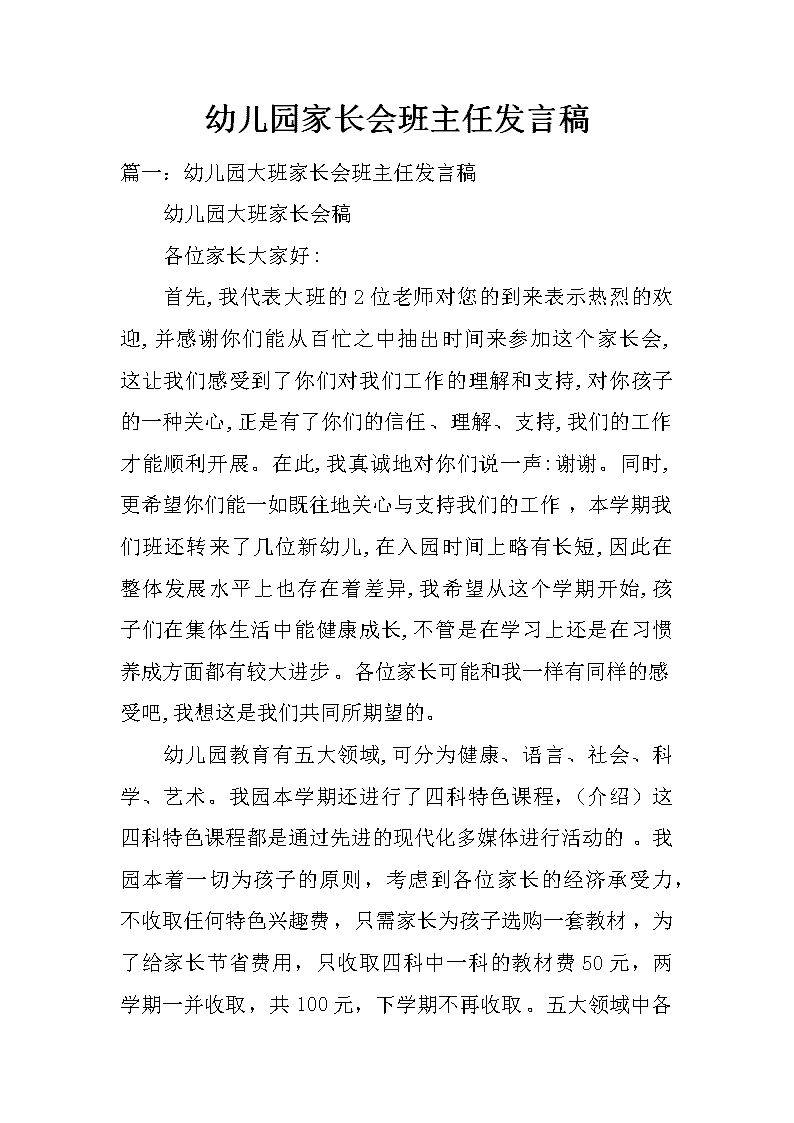 幼儿园家长会班主任发言稿

篇一：幼儿园大班家长会班主任发言稿

幼儿园大班家长会稿

各位家长大家好：

首先，我代表大班的2位老师对您的到来表示热烈的欢迎，并感谢你们能从百忙之中抽出时间来参加这个家长会，这让我们感受到了你们对我们工作的理解和支持，对你孩子的一种关心，正是有了你们的信任、理解、支持，我们的工作才能顺利开展。在此，我真诚地对你们说一声：谢谢。同时，更希望你们能一如既往地关心与支持我们的工作，本学期我们班还转来了几位新幼儿，在入园时间上略有长短，因此在整体发展水平上也存在着差异，我希望从这个学期开始，孩子们在集体生活中能健康成长，不管是在学习上还是在习惯养成方面都有较大进步。各位家长可能和我一样有同样的感受吧，我想这是我们共同所期望的。

幼儿园教育有五大领域，可分为健康、语言、社会、科学、艺术。我园本学期还进行了四科特色课程，（介绍）这四科特色课程都是通过先进的现代化多媒体进行活动的。我园本着一切为孩子的原则，考虑到各位家长的经济承受力，不收取任何特色兴趣费，只需家长为孩子选购一套教材，为了给家长节省费用，只收取四科中一科的教材费50元，两学期一并收取，共100元，下学期不再收取。五大领域中各